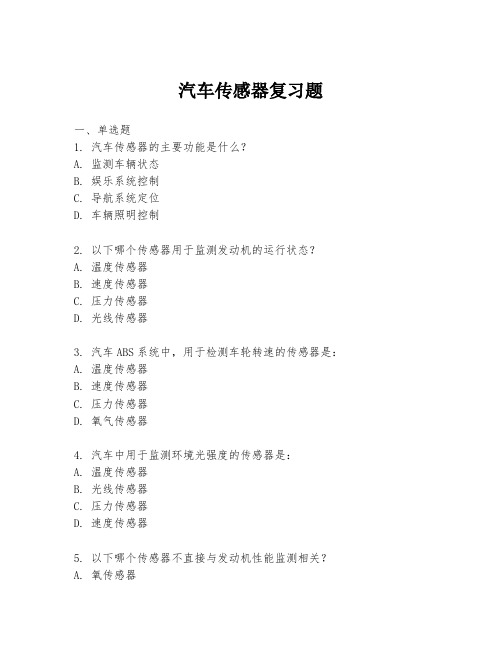 汽车传感器复习题

一、单选题
1. 汽车传感器的主要功能是什么?
A. 监测车辆状态
B. 娱乐系统控制
C. 导航系统定位
D. 车辆照明控制

2. 以下哪个传感器用于监测发动机的运行状态?
A. 温度传感器
B. 速度传感器
C. 压力传感器
D. 光线传感器

3. 汽车ABS系统中,用于检测车轮转速的传感器是:
A. 温度传感器
B. 速度传感器
C. 压力传感器
D. 氧气传感器

4. 汽车中用于监测环境光强度的传感器是:
A. 温度传感器
B. 光线传感器
C. 压力传感器
D. 速度传感器

5. 以下哪个传感器不直接与发动机性能监测相关?
A. 氧传感器